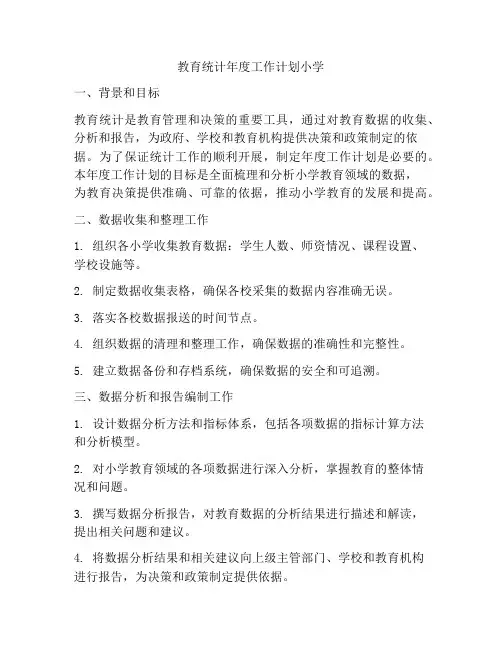 教育统计年度工作计划小学

一、背景和目标

教育统计是教育管理和决策的重要工具，通过对教育数据的收集、分析和报告，为政府、学校和教育机构提供决策和政策制定的依据。为了保证统计工作的顺利开展，制定年度工作计划是必要的。本年度工作计划的目标是全面梳理和分析小学教育领域的数据，为教育决策提供准确、可靠的依据，推动小学教育的发展和提高。

二、数据收集和整理工作

1. 组织各小学收集教育数据：学生人数、师资情况、课程设置、学校设施等。

2. 制定数据收集表格，确保各校采集的数据内容准确无误。

3. 落实各校数据报送的时间节点。

4. 组织数据的清理和整理工作，确保数据的准确性和完整性。

5. 建立数据备份和存档系统，确保数据的安全和可追溯。

三、数据分析和报告编制工作

1. 设计数据分析方法和指标体系，包括各项数据的指标计算方法和分析模型。

2. 对小学教育领域的各项数据进行深入分析，掌握教育的整体情况和问题。

3. 撰写数据分析报告，对教育数据的分析结果进行描述和解读，提出相关问题和建议。

4. 将数据分析结果和相关建议向上级主管部门、学校和教育机构进行报告，为决策和政策制定提供依据。